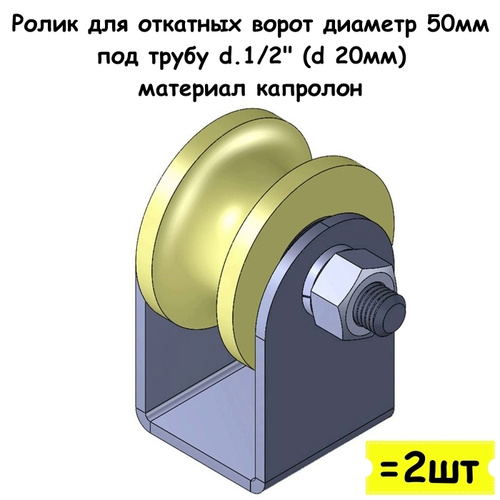 Ролик для откатных ворот диаметр 50мм под трубу d.1/2" (d 20мм) материал капролон

=2шт